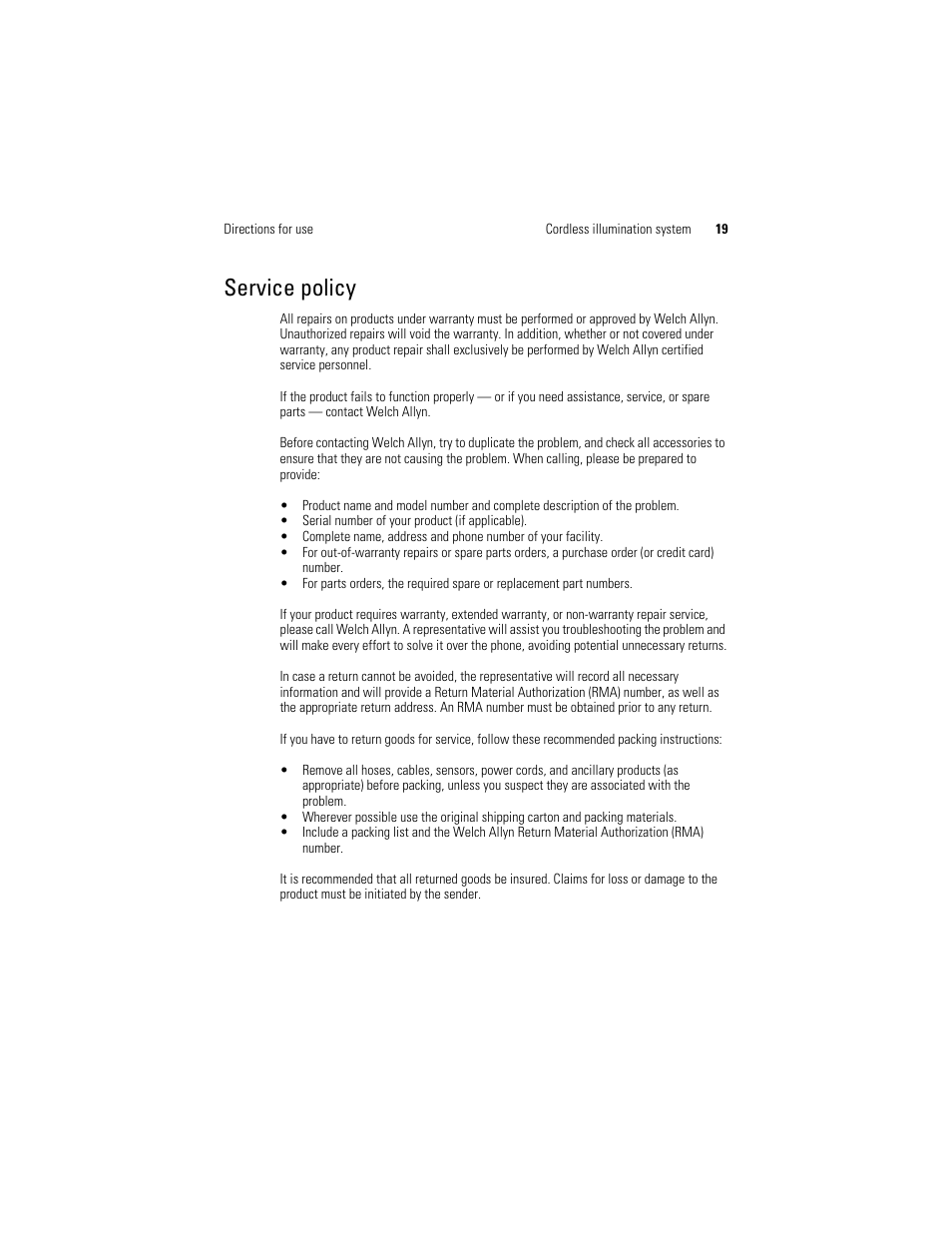 Directions for use

Cordless illumination system 19

Service policy

All repairs on products under warranty must be performed or approved by Welch Allyn. Unauthorized repairs will void the warranty. In addition, whether or not covered under warranty, any product repair shall exclusively be performed by Welch Allyn certified service personnel.

If the product fails to function properly — or if you need assistance, service, or spare parts — contact Welch Allyn.

Before contacting Welch Allyn, try to duplicate the problem, and check all accessories to ensure that they are not causing the problem. When calling, please be prepared to provide:

• Product name and model number and complete description of the problem.
• Serial number of your product (if applicable).
• Complete name, address and phone number of your facility.
• For out-of-warranty repairs or spare parts orders, a purchase order (or credit card) number.
• For parts orders, the required spare or replacement part numbers.

If your product requires warranty, extended warranty, or non-warranty repair service, please call Welch Allyn. A representative will assist you troubleshooting the problem and will make every effort to solve it over the phone, avoiding potential unnecessary returns.

In case a return cannot be avoided, the representative will record all necessary information and will provide a Return Material Authorization (RMA) number, as well as the appropriate return address. An RMA number must be obtained prior to any return.

If you have to return goods for service, follow these recommended packing instructions:

• Remove all hoses, cables, sensors, power cords, and ancillary products (as appropriate) before packing, unless you suspect they are associated with the problem.
• Wherever possible use the original shipping carton and packing materials.
• Include a packing list and the Welch Allyn Return Material Authorization (RMA) number.

It is recommended that all returned goods be insured. Claims for loss or damage to the product must be initiated by the sender.